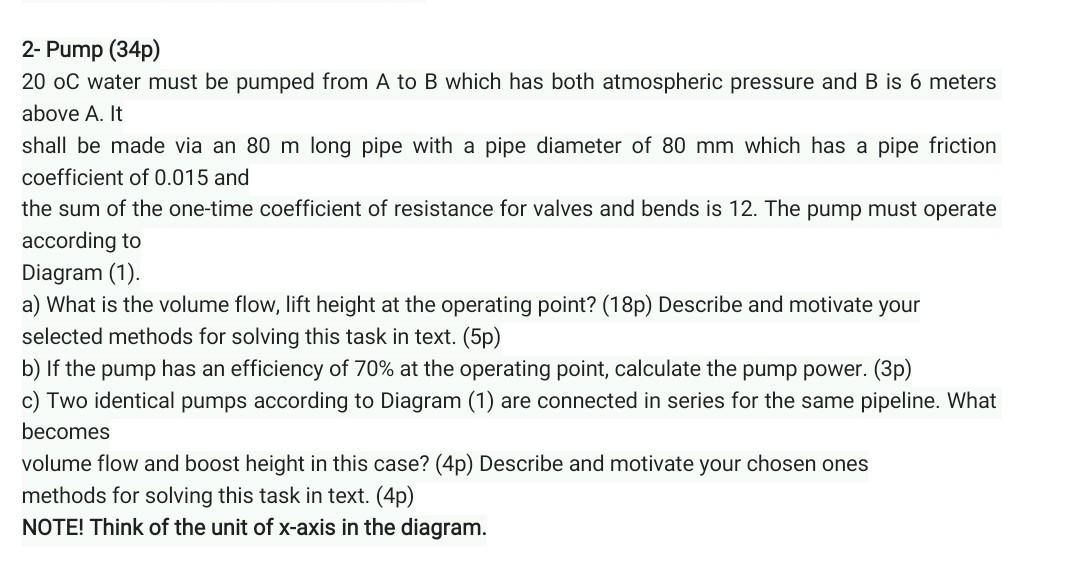 2- Pump (34p)
20 oC water must be pumped from A to B which has both atmospheric pressure and B is 6 meters above A. It
shall be made via an 80 m long pipe with a pipe diameter of 80 mm which has a pipe friction coefficient of 0.015 and
the sum of the one-time coefficient of resistance for valves and bends is 12. The pump must operate according to
Diagram (1).
a) What is the volume flow, lift height at the operating point? (18p) Describe and motivate your selected methods for solving this task in text. (5p)
b) If the pump has an efficiency of 70% at the operating point, calculate the pump power. (3p)
c) Two identical pumps according to Diagram (1) are connected in series for the same pipeline. What becomes
volume flow and boost height in this case? (4p) Describe and motivate your chosen ones methods for solving this task in text. (4p)
NOTE! Think of the unit of x-axis in the diagram.